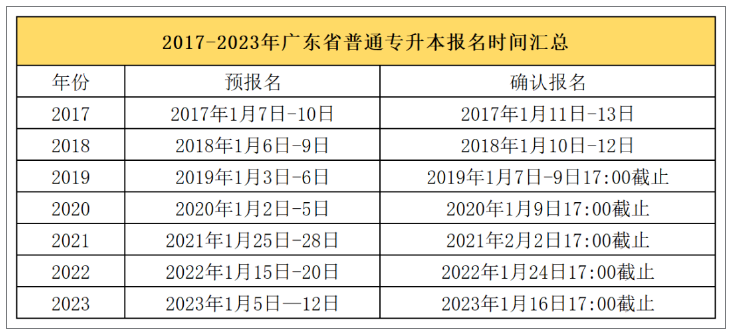 2017-2023年广东省普通专升本报名时间汇总

| 年份 | 预报名 | 确认报名 |
|---|---|---|
| 2017 | 2017年1月7日-10日 | 2017年1月11日-13日 |
| 2018 | 2018年1月6日-9日 | 2018年1月10日-12日 |
| 2019 | 2019年1月3日-6日 | 2019年1月7日-9日17:00截止 |
| 2020 | 2020年1月2日-5日 | 2020年1月9日17:00截止 |
| 2021 | 2021年1月25日-28日 | 2021年2月2日17:00截止 |
| 2022 | 2022年1月15日-20日 | 2022年1月24日17:00截止 |
| 2023 | 2023年1月5日—12日 | 2023年1月16日17:00截止 |